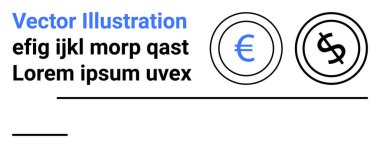 Vector Illustration
efig ijkl morp qast
Lorem ipsum uvex

€

$